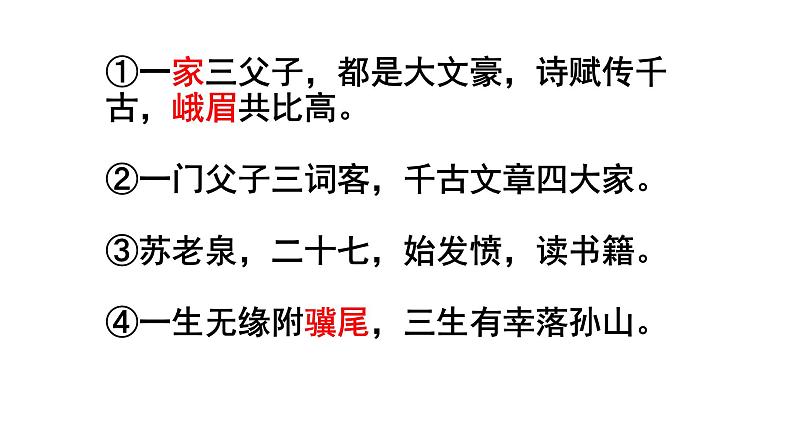 ①一家三父子，都是大文豪，诗赋传千古，峨眉共比高。

②一门父子三词客，千古文章四大家。

③苏老泉，二十七，始发愤，读书籍。

④一生无缘附骥尾，三生有幸落孙山。